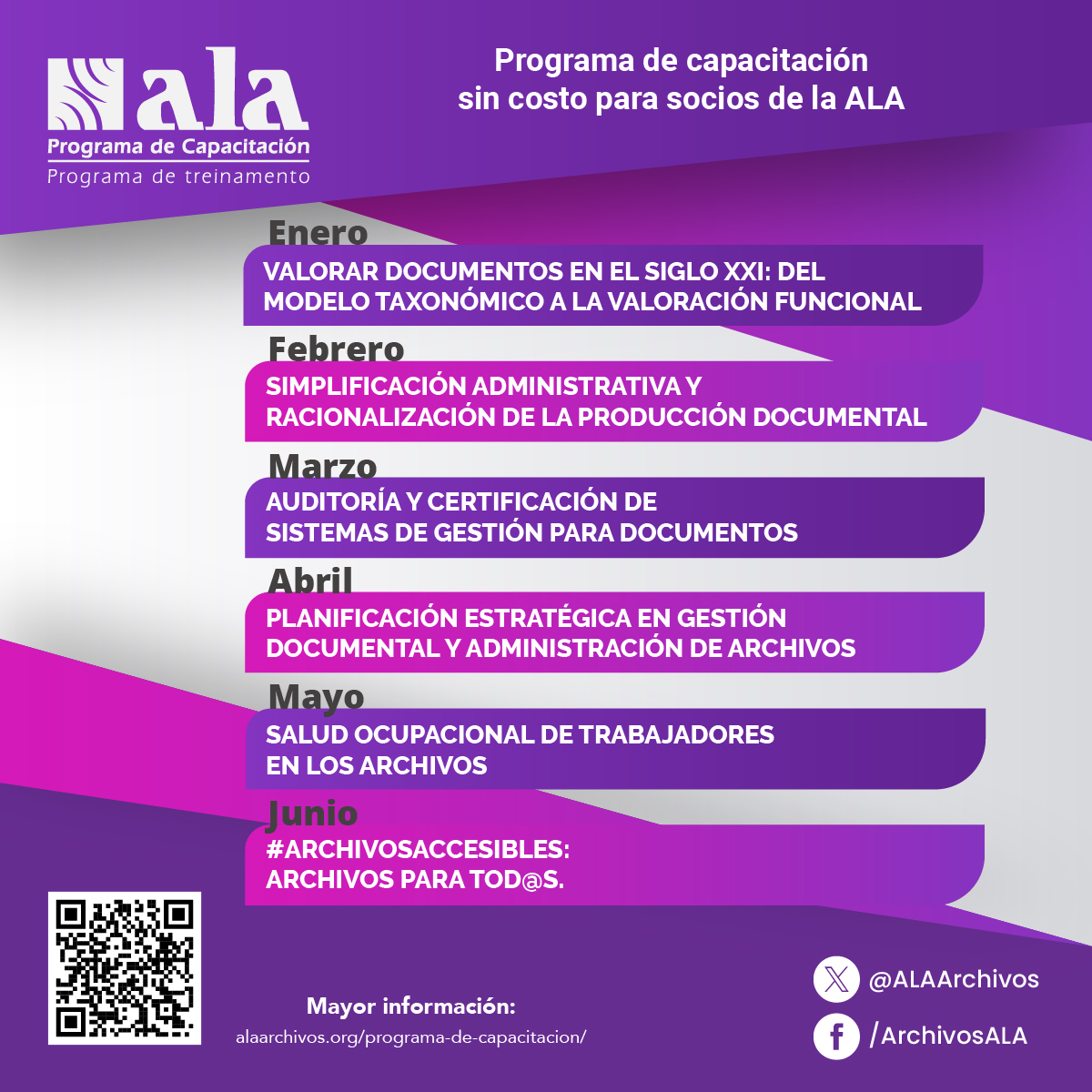 ala
Programa de Capacitación
Programa de treinamento

Programa de capacitación sin costo para socios de la ALA

Enero
VALORAR DOCUMENTOS EN EL SIGLO XXI: DEL MODELO TAXONÓMICO A LA VALORACIÓN FUNCIONAL

Febrero
SIMPLIFICACIÓN ADMINISTRATIVA Y RACIONALIZACIÓN DE LA PRODUCCIÓN DOCUMENTAL

Marzo
AUDITORÍA Y CERTIFICACIÓN DE SISTEMAS DE GESTIÓN PARA DOCUMENTOS

Abril
PLANIFICACIÓN ESTRATÉGICA EN GESTIÓN DOCUMENTAL Y ADMINISTRACIÓN DE ARCHIVOS

Mayo
SALUD OCUPACIONAL DE TRABAJADORES EN LOS ARCHIVOS

Junio
#ARCHIVOSACCESIBLES: ARCHIVOS PARA TOD@S.

Mayor información:
alaarchivos.org/programa-de-capacitacion/

@ALAArchivos
/ArchivosALA